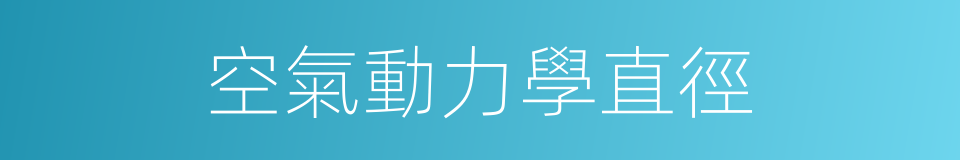 空氣動力學直徑